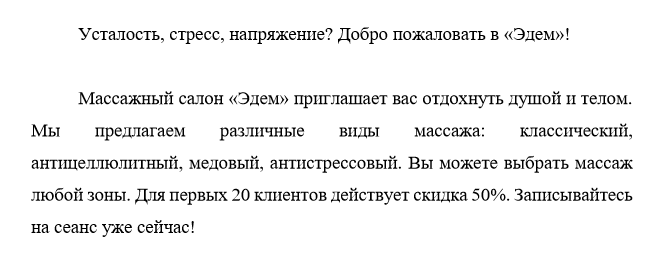 Усталость, стресс, напряжение? Добро пожаловать в «Эдем»!

Массажный салон «Эдем» приглашает вас отдохнуть душой и телом. Мы предлагаем различные виды массажа: классический, антицеллюлитный, медовый, антистрессовый. Вы можете выбрать массаж любой зоны. Для первых 20 клиентов действует скидка 50%. Записывайтесь на сеанс уже сейчас!